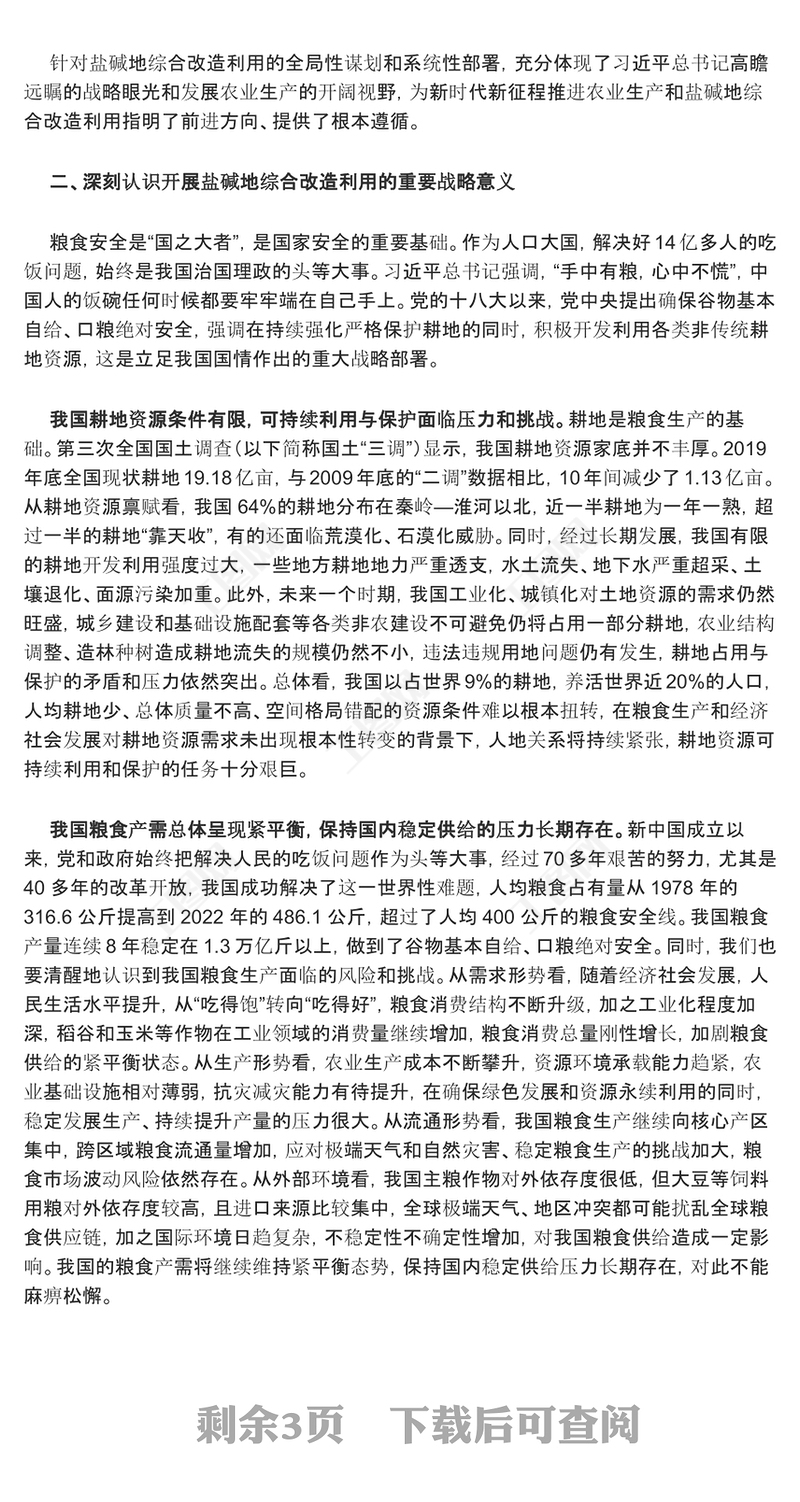 针对盐碱地综合改造利用的全局性谋划和系统性部署，充分体现了习近平总书记高瞻远瞩的战略眼光和发展农业生产的开阔视野，为新时代新征程推进农业生产和盐碱地综合改造利用指明了前进方向、提供了根本遵循。

二、深刻认识开展盐碱地综合改造利用的重要战略意义

粮食安全是“国之大者”，是国家安全的重要基础。作为人口大国，解决好 14 亿多人的吃饭问题，始终是我国治国理政的头等大事。习近平总书记强调，“手中有粮，心中不慌”，中国人的饭碗任何时候都要牢牢端在自己手上。党的十八大以来，党中央提出确保谷物基本自给、口粮绝对安全，强调在持续强化严格保护耕地的同时，积极开发利用各类非传统耕地资源，这是立足我国国情作出的重大战略部署。

我国耕地资源条件有限，可持续利用与保护面临压力和挑战。耕地是粮食生产的基础。第三次全国国土调查（以下简称国土“三调”）显示，我国耕地资源家底并不丰厚。2019 年底全国现状耕地 19.18 亿亩，与 2009 年底的“二调”数据相比，10 年间减少了 1.13 亿亩。从耕地资源禀赋看，我国 64%的耕地分布在秦岭—淮河以北，近一半耕地为一年一熟，超过一半的耕地“靠天收”，有的还面临荒漠化、石漠化威胁。同时，经过长期发展，我国有限的耕地开发利用强度过大，一些地方耕地地力严重透支，水土流失、地下水严重超采、土壤退化、面源污染加重。此外，未来一个时期，我国工业化、城镇化对土地资源的需求仍然旺盛，城乡建设和基础设施配套等各类非农建设不可避免仍将占用一部分耕地，农业结构调整、造林种树造成耕地流失的规模仍然不小，违法违规用地问题仍有发生，耕地占用与保护的矛盾和压力依然突出。总体看，我国以占世界 9%的耕地，养活世界近 20%的人口，人均耕地少、总体质量不高、空间格局错配的资源条件难以根本扭转，在粮食生产和经济社会发展对耕地资源需求未出现根本性转变的背景下，人地关系将持续紧张，耕地资源可持续利用和保护的任务十分艰巨。

我国粮食产需总体呈现紧平衡，保持国内稳定供给的压力长期存在。新中国成立以来，党和政府始终把解决人民的吃饭问题作为头等大事，经过 70 多年艰苦的努力，尤其是 40 多年的改革开放，我国成功解决了这一世界性难题，人均粮食占有量从 1978 年的 316.6 公斤提高到 2022 年的 486.1 公斤，超过了人均 400 公斤的粮食安全线。我国粮食产量连续 8 年稳定在 1.3 万亿斤以上，做到了谷物基本自给、口粮绝对安全。同时，我们也要清醒地认识到我国粮食生产面临的风险和挑战。从需求形势看，随着经济社会发展，人民生活水平提升，从“吃得饱”转向“吃得好”，粮食消费结构不断升级，加之工业化程度加深，稻谷和玉米等作物在工业领域的消费量继续增加，粮食消费总量刚性增长，加剧粮食供给的紧平衡状态。从生产形势看，农业生产成本不断攀升，资源环境承载能力趋紧，农业基础设施相对薄弱，抗灾减灾能力有待提升，在确保绿色发展和资源永续利用的同时，稳定发展生产、持续提升产量的压力很大。从流通形势看，我国粮食生产继续向核心产区集中，跨区域粮食流通量增加，应对极端天气和自然灾害、稳定粮食生产的挑战加大，粮食市场波动风险依然存在。从外部环境看，我国主粮作物对外依存度很低，但大豆等饲料用粮对外依存度较高，且进口来源比较集中，全球极端天气、地区冲突都可能扰乱全球粮食供应链，加之国际环境日趋复杂，不稳定性不确定性增加，对我国粮食供给造成一定影响。我国的粮食产需将继续维持紧平衡态势，保持国内稳定供给压力长期存在，对此不能麻痹松懈。

剩余3页　下载后可查阅